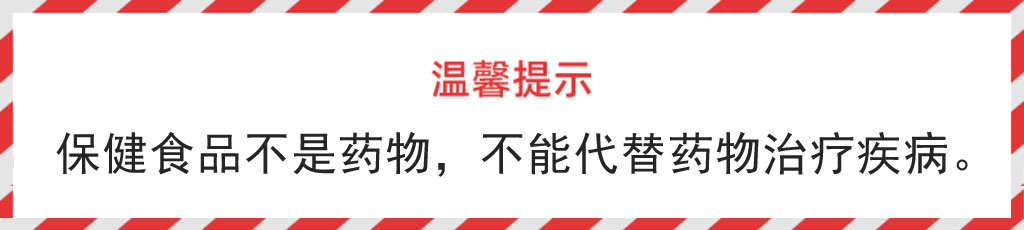 温馨提示

保健食品不是药物，不能代替药物治疗疾病。